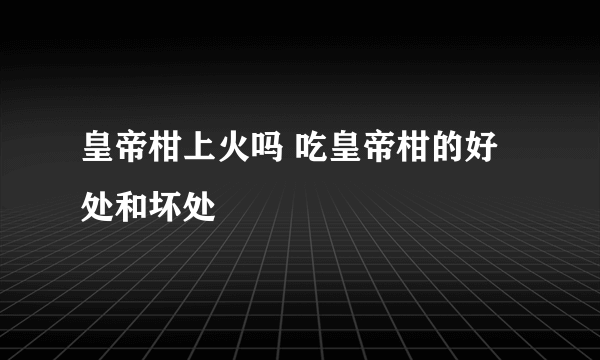 皇帝柑上火吗 吃皇帝柑的好处和坏处